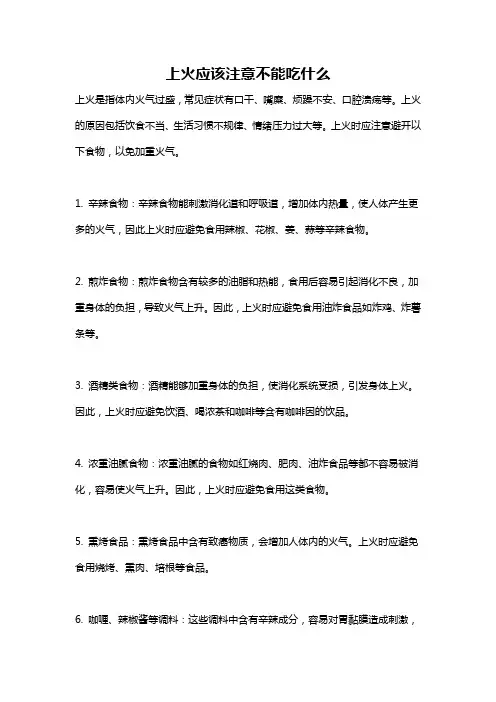 上火应该注意不能吃什么

上火是指体内火气过盛，常见症状有口干、嘴糜、烦躁不安、口腔溃疡等。上火的原因包括饮食不当、生活习惯不规律、情绪压力过大等。上火时应注意避开以下食物，以免加重火气。

1. 辛辣食物：辛辣食物能刺激消化道和呼吸道，增加体内热量，使人体产生更多的火气，因此上火时应避免食用辣椒、花椒、姜、蒜等辛辣食物。

2. 煎炸食物：煎炸食物含有较多的油脂和热能，食用后容易引起消化不良，加重身体的负担，导致火气上升。因此，上火时应避免食用油炸食品如炸鸡、炸薯条等。

3. 酒精类食物：酒精能够加重身体的负担，使消化系统受损，引发身体上火。因此，上火时应避免饮酒、喝浓茶和咖啡等含有咖啡因的饮品。

4. 浓重油腻食物：浓重油腻的食物如红烧肉、肥肉、油炸食品等都不容易被消化，容易使火气上升。因此，上火时应避免食用这类食物。

5. 熏烤食品：熏烤食品中含有致癌物质，会增加人体内的火气。上火时应避免食用烧烤、熏肉、培根等食品。

6. 咖喱、辣椒酱等调料：这些调料中含有辛辣成分，容易对胃黏膜造成刺激，